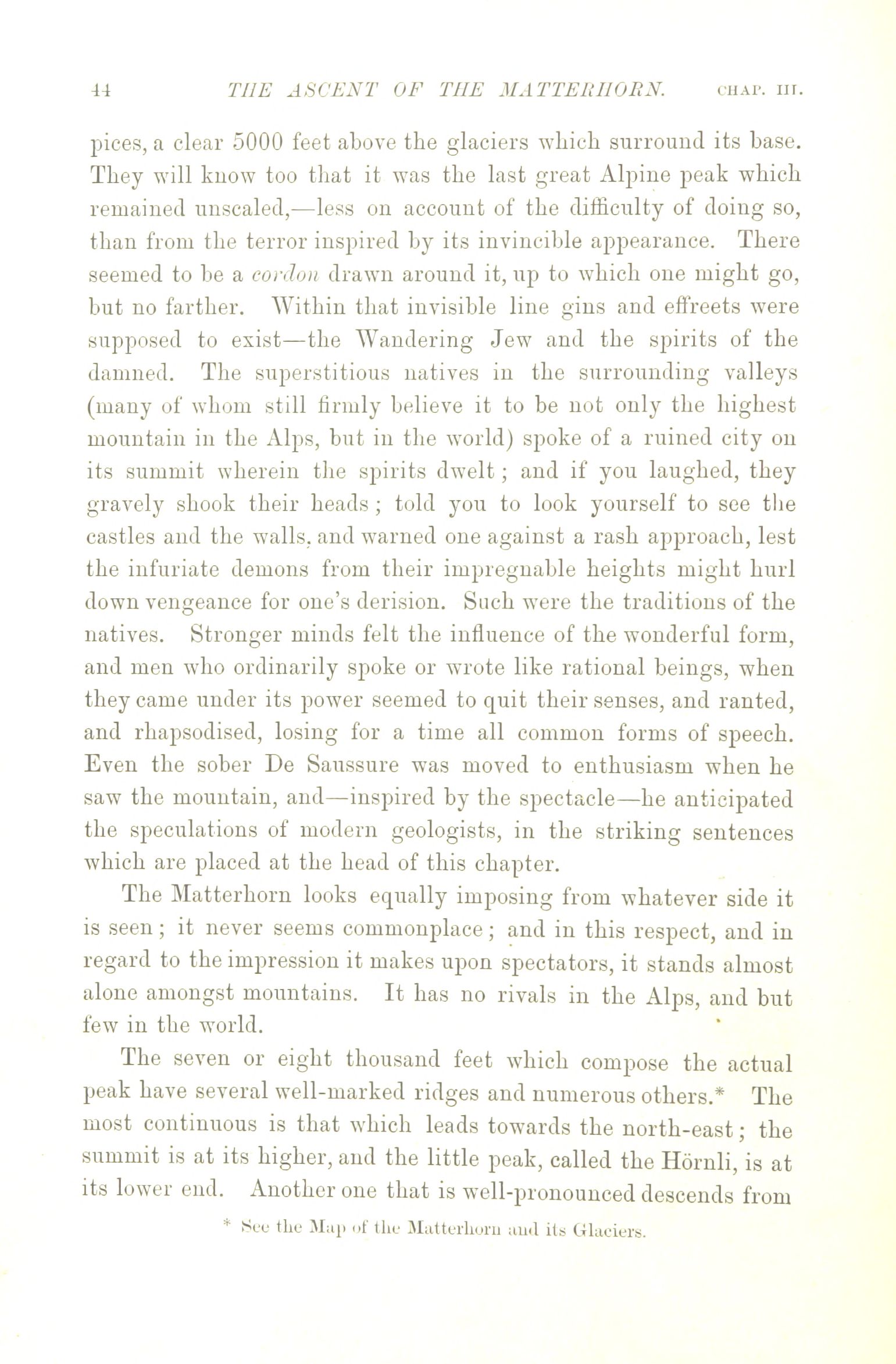 44 THE ASCENT OF THE MATTERHORN. CHAP. III.

pices, a clear 5000 feet above the glaciers which surround its base. They will know too that it was the last great Alpine peak which remained unscaled,—less on account of the difficulty of doing so, than from the terror inspired by its invincible appearance. There seemed to be a cordon drawn around it, up to which one might go, but no farther. Within that invisible line gins and effreets were supposed to exist—the Wandering Jew and the spirits of the damned. The superstitious natives in the surrounding valleys (many of whom still firmly believe it to be not only the highest mountain in the Alps, but in the world) spoke of a ruined city on its summit wherein the spirits dwelt; and if you laughed, they gravely shook their heads; told you to look yourself to see the castles and the walls, and warned one against a rash approach, lest the infuriate demons from their impregnable heights might hurl down vengeance for one's derision. Such were the traditions of the natives. Stronger minds felt the influence of the wonderful form, and men who ordinarily spoke or wrote like rational beings, when they came under its power seemed to quit their senses, and ranted, and rhapsodised, losing for a time all common forms of speech. Even the sober De Saussure was moved to enthusiasm when he saw the mountain, and—inspired by the spectacle—he anticipated the speculations of modern geologists, in the striking sentences which are placed at the head of this chapter.

The Matterhorn looks equally imposing from whatever side it is seen; it never seems commonplace; and in this respect, and in regard to the impression it makes upon spectators, it stands almost alone amongst mountains. It has no rivals in the Alps, and but few in the world.

The seven or eight thousand feet which compose the actual peak have several well-marked ridges and numerous others.* The most continuous is that which leads towards the north-east; the summit is at its higher, and the little peak, called the Hörnli, is at its lower end. Another one that is well-pronounced descends from

* See the Map of the Matterhorn and its Glaciers.